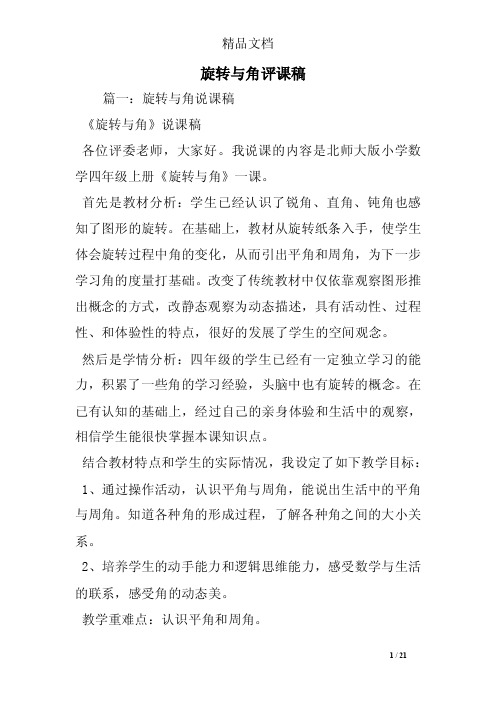 精品文档

旋转与角评课稿

篇一：旋转与角说课稿

《旋转与角》说课稿

各位评委老师，大家好。我说课的内容是北师大版小学数学四年级上册《旋转与角》一课。

首先是教材分析：学生已经认识了锐角、直角、钝角也感知了图形的旋转。在基础上，教材从旋转纸条入手，使学生体会旋转过程中角的变化，从而引出平角和周角，为下一步学习角的度量打基础。改变了传统教材中仅依靠观察图形推出概念的方式，改静态观察为动态描述，具有活动性、过程性、和体验性的特点，很好的发展了学生的空间观念。

然后是学情分析：四年级的学生已经有一定独立学习的能力，积累了一些角的学习经验，头脑中也有旋转的概念。在已有认知的基础上，经过自己的亲身体验和生活中的观察，相信学生能很快掌握本课知识点。

结合教材特点和学生的实际情况，我设定了如下教学目标：

1、通过操作活动，认识平角与周角，能说出生活中的平角与周角。知道各种角的形成过程，了解各种角之间的大小关系。

2、培养学生的动手能力和逻辑思维能力，感受数学与生活的联系，感受角的动态美。

教学重难点：认识平角和周角。

1 / 21